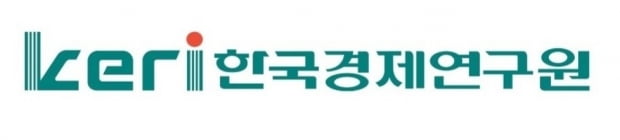 keri 한국경제연구원